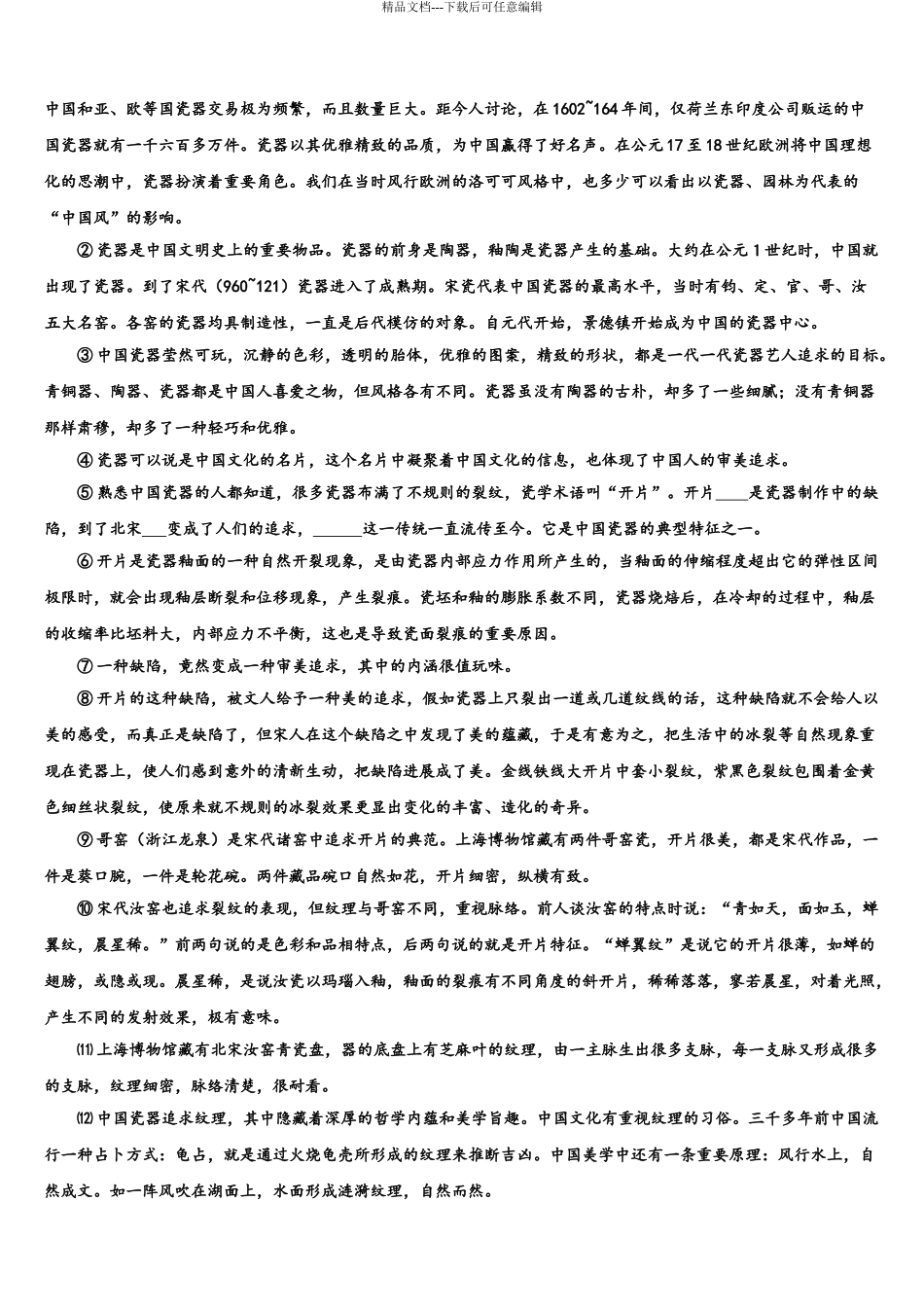 精品文档---下载后可任意编辑

中国和亚、欧等国瓷器交易极为频繁，而且数量巨大。距今人讨论，在1602~164年间，仅荷兰东印度公司贩运的中国瓷器就有一千六百多万件。瓷器以其优雅精致的品质，为中国赢得了好名声。在公元17至18世纪欧洲将中国理想化的思潮中，瓷器扮演着重要角色。我们在当时风行欧洲的洛可可风格中，也多少可以看出以瓷器、园林为代表的“中国风”的影响。

②瓷器是中国文明史上的重要物品。瓷器的前身是陶器，釉陶是瓷器产生的基础。大约在公元1世纪时，中国就出现了瓷器。到了宋代（960~121）瓷器进入了成熟期。宋瓷代表中国瓷器的最高水平，当时有钧、定、官、哥、汝五大名窑。各窑的瓷器均具制造性，一直是后代模仿的对象。自元代开始，景德镇开始成为中国的瓷器中心。

③中国瓷器莹然可玩，沉静的色彩，透明的胎体，优雅的图案，精致的形状，都是一代一代瓷器艺人追求的目标。青铜器、陶器、瓷器都是中国人喜爱之物，但风格各有不同。瓷器虽没有陶器的古朴，却多了一些细腻；没有青铜器那样肃穆，却多了一种轻巧和优雅。

④瓷器可以说是中国文化的名片，这个名片中凝聚着中国文化的信息，也体现了中国人的审美追求。

⑤熟悉中国瓷器的人都知道，很多瓷器布满了不规则的裂纹，瓷学术语叫“开片”。开片____是瓷器制作中的缺陷，到了北宋___变成了人们的追求，______这一传统一直流传至今。它是中国瓷器的典型特征之一。

⑥开片是瓷器釉面的一种自然开裂现象，是由瓷器内部应力作用所产生的，当釉面的伸缩程度超出它的弹性区间极限时，就会出现釉层断裂和位移现象，产生裂痕。瓷坯和釉的膨胀系数不同，瓷器烧焙后，在冷却的过程中，釉层的收缩率比坯料大，内部应力不平衡，这也是导致瓷面裂痕的重要原因。

⑦一种缺陷，竟然变成一种审美追求，其中的内涵很值玩味。

⑧开片的这种缺陷，被文人给予一种美的追求，假如瓷器上只裂出一道或几道纹线的话，这种缺陷就不会给人以美的感受，而真正是缺陷了，但宋人在这个缺陷之中发现了美的蕴藏，于是有意为之，把生活中的冰裂等自然现象重现在瓷器上，使人们感到意外的清新生动，把缺陷进展成了美。金线铁线大开片中套小裂纹，紫黑色裂纹包围着金黄色细丝状裂纹，使原来就不规则的冰裂效果更显出变化的丰富、造化的奇异。

⑨哥窑（浙江龙泉）是宋代诸窑中追求开片的典范。上海博物馆藏有两件哥窑瓷，开片很美，都是宋代作品，一件是葵口腕，一件是轮花碗。两件藏品碗口自然如花，开片细密，纵横有致。

⑩宋代汝窑也追求裂纹的表现，但纹理与哥窑不同，重视脉络。前人谈汝窑的特点时说：“青如天，面如玉，蝉翼纹，晨星稀。”前两句说的是色彩和品相特点，后两句说的就是开片特征。“蝉翼纹”是说它的开片很薄，如蝉的翅膀，或隐或现。晨星稀，是说汝瓷以玛瑙入釉，釉面的裂痕有不同角度的斜开片，稀稀落落，寥若晨星，对着光照，产生不同的发射效果，极有意味。

⑾上海博物馆藏有北宋汝窑青瓷盘，器的底盘上有芝麻叶的纹理，由一主脉生出很多支脉，每一支脉又形成很多的支脉，纹理细密，脉络清楚，很耐看。

⑿中国瓷器追求纹理，其中隐藏着深厚的哲学内蕴和美学旨趣。中国文化有重视纹理的习俗。三千多年前中国流行一种占卜方式：龟占，就是通过火烧龟壳所形成的纹理来推断吉凶。中国美学中还有一条重要原理：风行水上，自然成文。如一阵风吹在湖面上，水面形成涟漪纹理，自然而然。